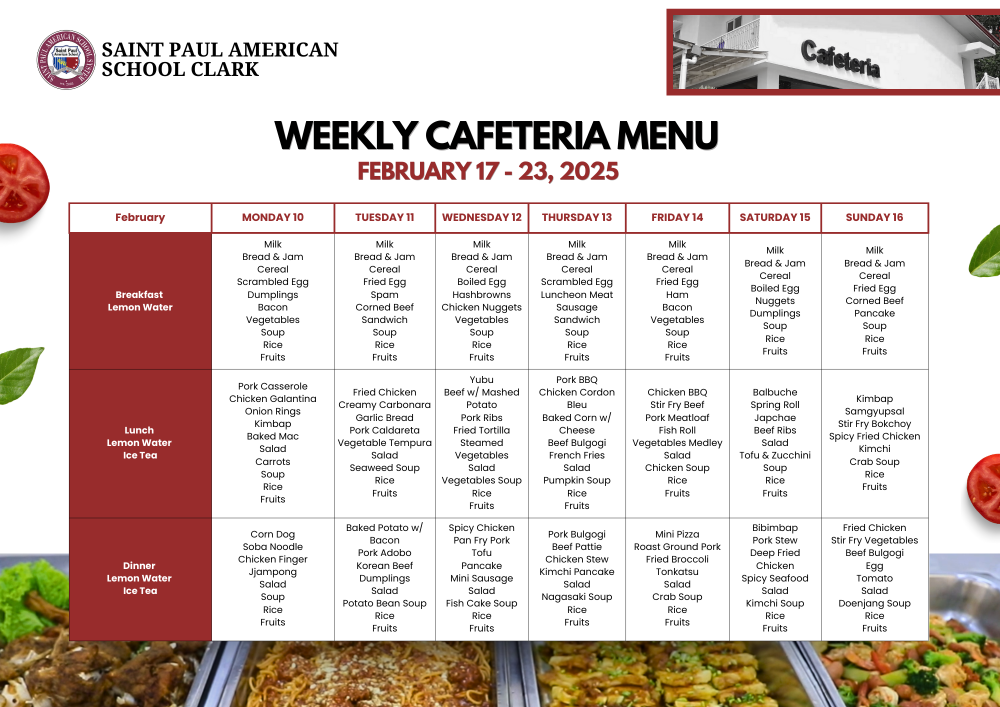 SAINT PAUL AMERICAN SCHOOL CLARK

Cafeteria

WEEKLY CAFETERIA MENU
FEBRUARY 17 - 23, 2025

| February | MONDAY 10 | TUESDAY 11 | WEDNESDAY 12 | THURSDAY 13 | FRIDAY 14 | SATURDAY 15 | SUNDAY 16 |
|---|---|---|---|---|---|---|---|
| Breakfast Lemon Water | Milk Bread & Jam Cereal Scrambled Egg Dumplings Bacon Vegetables Soup Rice Fruits | Milk Bread & Jam Cereal Fried Egg Spam Corned Beef Sandwich Soup Rice Fruits | Milk Bread & Jam Cereal Boiled Egg Hashbrowns Chicken Nuggets Vegetables Soup Rice Fruits | Milk Bread & Jam Cereal Scrambled Egg Luncheon Meat Sausage Sandwich Soup Rice Fruits | Milk Bread & Jam Cereal Fried Egg Ham Bacon Vegetables Soup Rice Fruits | Milk Bread & Jam Cereal Boiled Egg Nuggets Dumplings Soup Rice Fruits | Milk Bread & Jam Cereal Fried Egg Corned Beef Pancake Soup Rice Fruits |
| Lunch Lemon Water Ice Tea | Pork Casserole Chicken Galantina Onion Rings Kimbap Baked Mac Salad Carrots Soup Rice Fruits | Fried Chicken Creamy Carbonara Garlic Bread Pork Caldareta Vegetable Tempura Salad Seaweed Soup Rice Fruits | Yubu Beef w/ Mashed Potato Pork Ribs Fried Tortilla Steamed Vegetables Salad Vegetables Soup Rice Fruits | Pork BBQ Chicken Cordon Bleu Baked Corn w/ Cheese Beef Bulgogi French Fries Salad Pumpkin Soup Rice Fruits | Chicken BBQ Stir Fry Beef Pork Meatloaf Fish Roll Vegetables Medley Salad Chicken Soup Rice Fruits | Balbuche Spring Roll Japchae Beef Ribs Salad Tofu & Zucchini Soup Rice Fruits | Kimbap Samgyupsal Stir Fry Bokchoy Spicy Fried Chicken Kimchi Crab Soup Rice Fruits |
| Dinner Lemon Water Ice Tea | Corn Dog Soba Noodle Chicken Finger Jjampong Salad Soup Rice Fruits | Baked Potato w/ Bacon Pork Adobo Korean Beef Dumplings Salad Potato Bean Soup Rice Fruits | Spicy Chicken Pan Fry Pork Tofu Pancake Mini Sausage Salad Fish Cake Soup Rice Fruits | Pork Bulgogi Beef Pattie Chicken Stew Kimchi Pancake Salad Nagasaki Soup Rice Fruits | Mini Pizza Roast Ground Pork Fried Broccoli Tonkatsu Salad Crab Soup Rice Fruits | Bibimbap Pork Stew Deep Fried Chicken Spicy Seafood Salad Kimchi Soup Rice Fruits | Fried Chicken Stir Fry Vegetables Beef Bulgogi Egg Tomato Salad Doenjang Soup Rice Fruits |